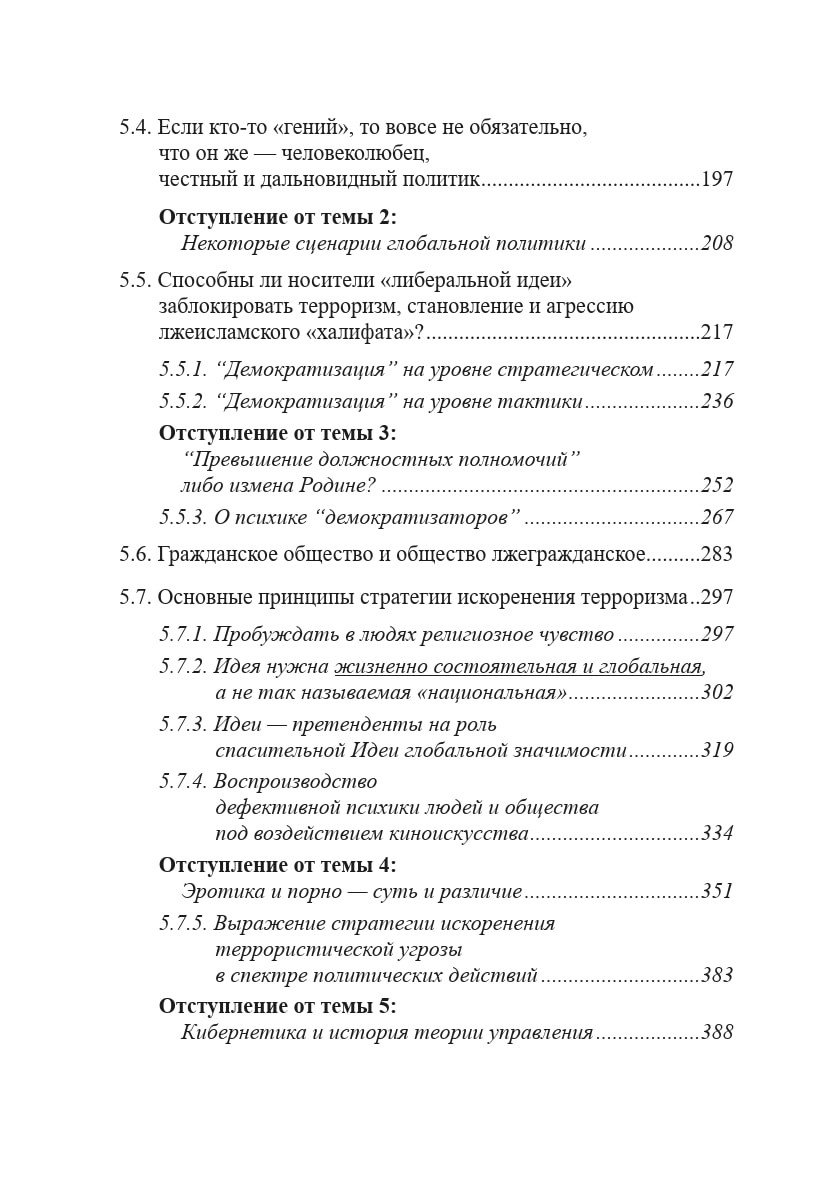 5.4. Если кто-то «гений», то вовсе не обязательно, что он же — человеколюбец, честный и дальновидный политик 197

Отступление от темы 2:
Некоторые сценарии глобальной политики 208

5.5. Способны ли носители «либеральной идеи» заблокировать терроризм, становление и агрессию лжеисламского «халифата»? 217

5.5.1. "Демократизация" на уровне стратегическом 217

5.5.2. "Демократизация" на уровне тактики 236

Отступление от темы 3:
"Превышение должностных полномочий" либо измена Родине? 252

5.5.3. О психике "демократизаторов" 267

5.6. Гражданское общество и общество лжегражданское 283

5.7. Основные принципы стратегии искоренения терроризма 297

5.7.1. Пробуждать в людях религиозное чувство 297

5.7.2. Идея нужна жизненно состоятельная и глобальная, а не так называемая «национальная» 302

5.7.3. Идеи — претенденты на роль спасительной Идеи глобальной значимости 319

5.7.4. Воспроизводство дефективной психики людей и общества под воздействием киноискусства 334

Отступление от темы 4:
Эротика и порно — суть и различие 351

5.7.5. Выражение стратегии искоренения террористической угрозы в спектре политических действий 383

Отступление от темы 5:
Кибернетика и история теории управления 388